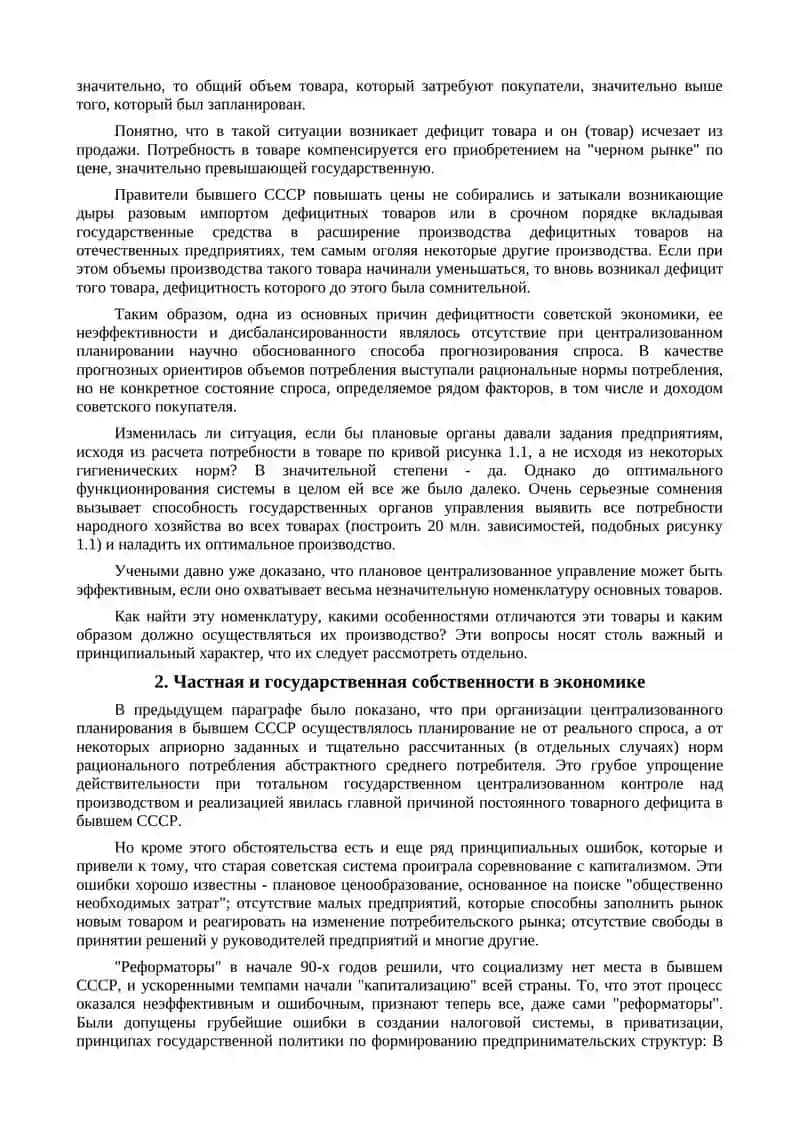 значительно, то общий объем товара, который затребуют покупатели, значительно выше того, который был запланирован.

Понятно, что в такой ситуации возникает дефицит товара и он (товар) исчезает из продажи. Потребность в товаре компенсируется его приобретением на "черном рынке" по цене, значительно превышающей государственную.

Правители бывшего СССР повышать цены не собирались и затыкали возникающие дыры разовым импортом дефицитных товаров или в срочном порядке вкладывая государственные средства в расширение производства дефицитных товаров на отечественных предприятиях, тем самым оголяя некоторые другие производства. Если при этом объемы производства такого товара начинали уменьшаться, то вновь возникал дефицит того товара, дефицитность которого до этого была сомнительной.

Таким образом, одна из основных причин дефицитности советской экономики, ее неэффективности и дисбалансированности являлось отсутствие при централизованном планировании научно обоснованного способа прогнозирования спроса. В качестве прогнозных ориентиров объемов потребления выступали рациональные нормы потребления, но не конкретное состояние спроса, определяемое рядом факторов, в том числе и доходом советского покупателя.

Изменилась ли ситуация, если бы плановые органы давали задания предприятиям, исходя из расчета потребности в товаре по кривой рисунка 1.1, а не исходя из некоторых гигиенических норм? В значительной степени - да. Однако до оптимального функционирования системы в целом ей все же было далеко. Очень серьезные сомнения вызывает способность государственных органов управления выявить все потребности народного хозяйства во всех товарах (построить 20 млн. зависимостей, подобных рисунку 1.1) и наладить их оптимальное производство.

Учеными давно уже доказано, что плановое централизованное управление может быть эффективным, если оно охватывает весьма незначительную номенклатуру основных товаров.

Как найти эту номенклатуру, какими особенностями отличаются эти товары и каким образом должно осуществляться их производство? Эти вопросы носят столь важный и принципиальный характер, что их следует рассмотреть отдельно.

2. Частная и государственная собственности в экономике

В предыдущем параграфе было показано, что при организации централизованного планирования в бывшем СССР осуществлялось планирование не от реального спроса, а от некоторых априорно заданных и тщательно рассчитанных (в отдельных случаях) норм рационального потребления абстрактного среднего потребителя. Это грубое упрощение действительности при тотальном государственном централизованном контроле над производством и реализацией явилась главной причиной постоянного товарного дефицита в бывшем СССР.

Но кроме этого обстоятельства есть и еще ряд принципиальных ошибок, которые и привели к тому, что старая советская система проиграла соревнование с капитализмом. Эти ошибки хорошо известны - плановое ценообразование, основанное на поиске "общественно необходимых затрат"; отсутствие малых предприятий, которые способны заполнить рынок новым товаром и реагировать на изменение потребительского рынка; отсутствие свободы в принятии решений у руководителей предприятий и многие другие.

"Реформаторы" в начале 90-х годов решили, что социализму нет места в бывшем СССР, и ускоренными темпами начали "капитализацию" всей страны. То, что этот процесс оказался неэффективным и ошибочным, признают теперь все, даже сами "реформаторы". Были допущены грубейшие ошибки в создании налоговой системы, в приватизации, принципах государственной политики по формированию предпринимательских структур: В